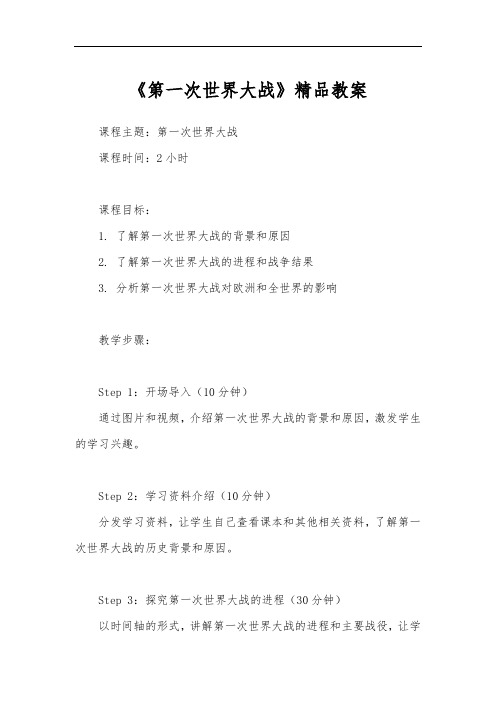 《第一次世界大战》精品教案

课程主题：第一次世界大战

课程时间：2 小时

课程目标：

1. 了解第一次世界大战的背景和原因

2. 了解第一次世界大战的进程和战争结果

3. 分析第一次世界大战对欧洲和全世界的影响

教学步骤：

Step 1：开场导入（10 分钟）

通过图片和视频，介绍第一次世界大战的背景和原因，激发学生的学习兴趣。

Step 2：学习资料介绍（10 分钟）

分发学习资料，让学生自己查看课本和其他相关资料，了解第一次世界大战的历史背景和原因。

Step 3：探究第一次世界大战的进程（30 分钟）

以时间轴的形式，讲解第一次世界大战的进程和主要战役，让学